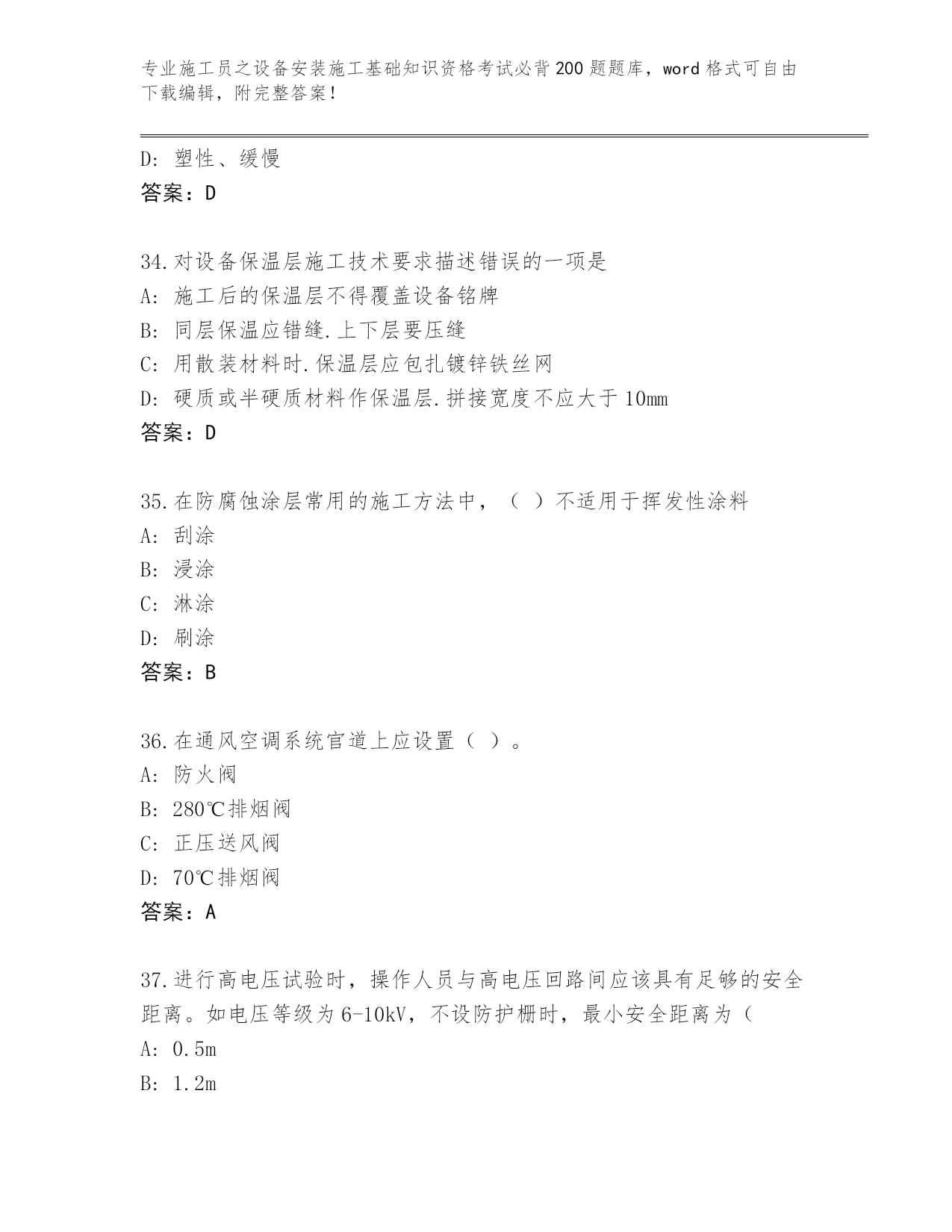 专业施工员之设备安装施工基础知识资格考试必背200题题库，word格式可自由下载编辑，附完整答案！

D: 塑性、缓慢
答案：D

34.对设备保温层施工技术要求描述错误的一项是
A: 施工后的保温层不得覆盖设备铭牌
B: 同层保温应错缝.上下层要压缝
C: 用散装材料时.保温层应包扎镀锌铁丝网
D: 硬质或半硬质材料作保温层.拼接宽度不应大于10mm
答案：D

35.在防腐蚀涂层常用的施工方法中，（ ）不适用于挥发性涂料
A: 刮涂
B: 浸涂
C: 淋涂
D: 刷涂
答案：B

36.在通风空调系统官道上应设置（ ）。
A: 防火阀
B: 280℃排烟阀
C: 正压送风阀
D: 70℃排烟阀
答案：A

37.进行高电压试验时，操作人员与高电压回路间应该具有足够的安全距离。如电压等级为6-10kV，不设防护栅时，最小安全距离为（
A: 0.5m
B: 1.2m